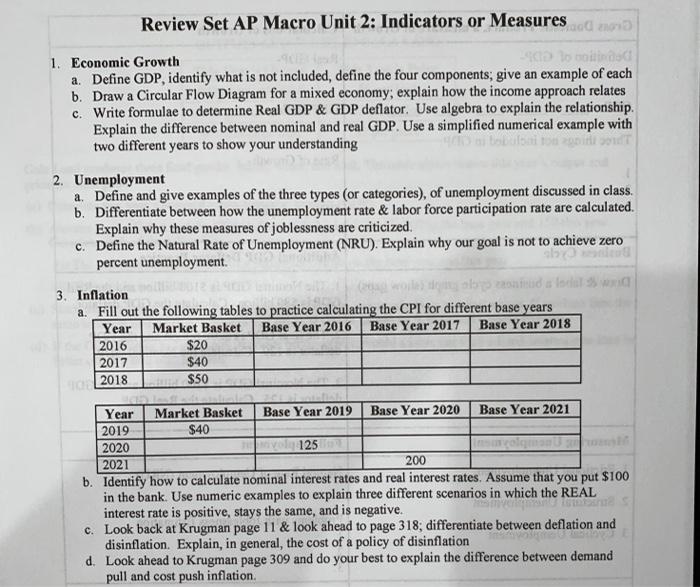 Review Set AP Macro Unit 2: Indicators or Measures

1. Economic Growth
a. Define GDP, identify what is not included, define the four components; give an example of each
b. Draw a Circular Flow Diagram for a mixed economy; explain how the income approach relates
c. Write formulae to determine Real GDP & GDP deflator. Use algebra to explain the relationship. Explain the difference between nominal and real GDP. Use a simplified numerical example with two different years to show your understanding

2. Unemployment
a. Define and give examples of the three types (or categories), of unemployment discussed in class.
b. Differentiate between how the unemployment rate & labor force participation rate are calculated. Explain why these measures of joblessness are criticized.
c. Define the Natural Rate of Unemployment (NRU). Explain why our goal is not to achieve zero percent unemployment.

3. Inflation
a. Fill out the following tables to practice calculating the CPI for different base years

| Year | Market Basket | Base Year 2016 | Base Year 2017 | Base Year 2018 |
|---|---|---|---|---|
| 2016 | $20 | | | |
| 2017 | $40 | | | |
| 2018 | $50 | | | |

| Year | Market Basket | Base Year 2019 | Base Year 2020 | Base Year 2021 |
|---|---|---|---|---|
| 2019 | $40 | | | |
| 2020 | | 125 | | |
| 2021 | | | 200 | |

b. Identify how to calculate nominal interest rates and real interest rates. Assume that you put $100 in the bank. Use numeric examples to explain three different scenarios in which the REAL interest rate is positive, stays the same, and is negative.
c. Look back at Krugman page 11 & look ahead to page 318; differentiate between deflation and disinflation. Explain, in general, the cost of a policy of disinflation
d. Look ahead to Krugman page 309 and do your best to explain the difference between demand pull and cost push inflation.